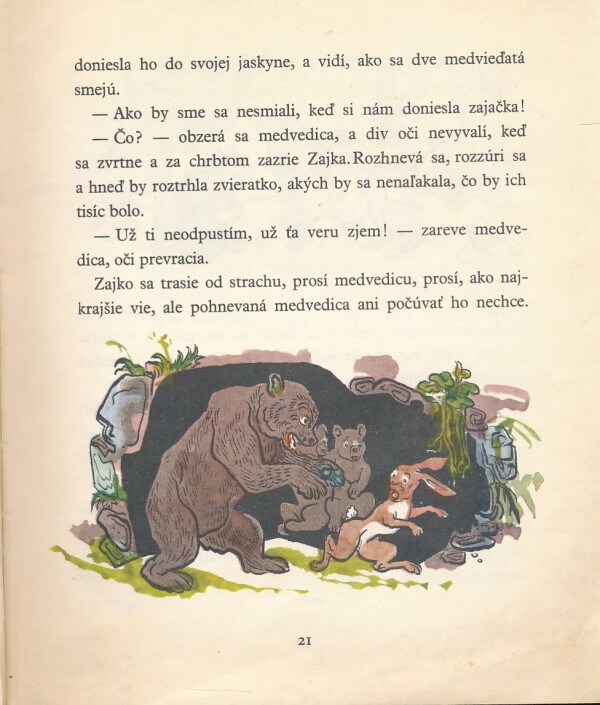 doniesla ho do svojej jaskyne, a vidí, ako sa dve medvieďatá smejú.

— Ako by sme sa nesmiali, keď si nám doniesla zajačka!

— Čo? — obzerá sa medvedica, a div oči nevyvalí, keď sa zvrtne a za chrbtom zazrie Zajka. Rozhnevá sa, rozzúri sa a hneď by roztrhla zvieratko, akých by sa nenaľakala, čo by ich tisíc bolo.

— Už ti neodpustím, už ťa veru zjem! — zareve medvedica, oči prevracia.

Zajko sa trasie od strachu, prosí medvedicu, prosí, ako najkrajšie vie, ale pohnevaná medvedica ani počúvať ho nechce.

21